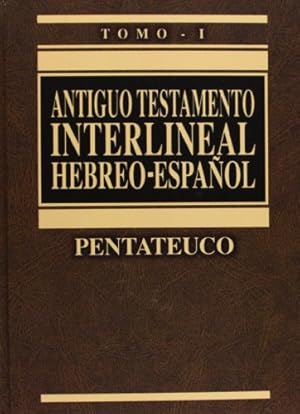 TOMO - I

ANTIGUO TESTAMENTO
INTERLINEAL
HEBREO-ESPAÑOL

PENTATEUCO